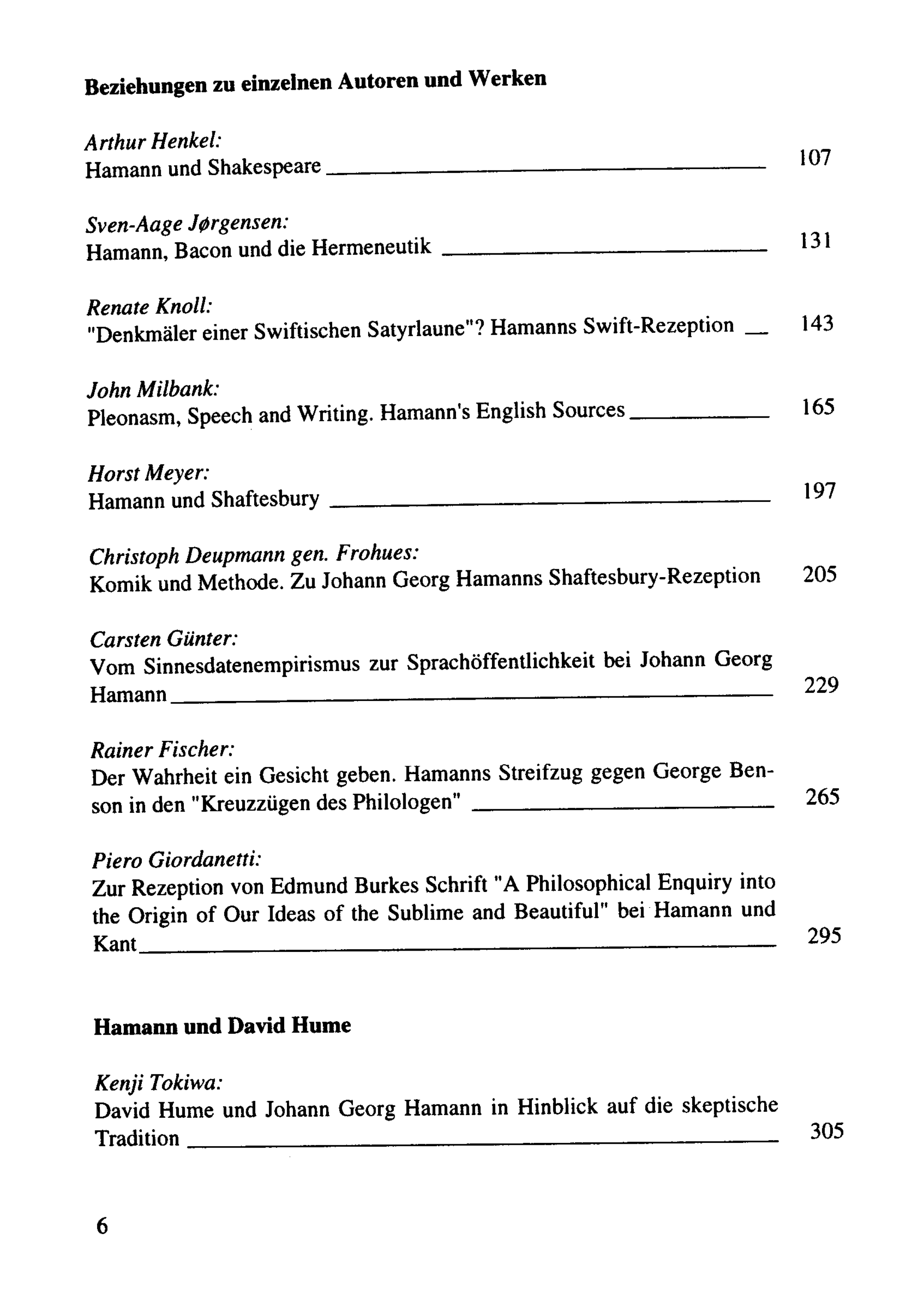 Beziehungen zu einzelnen Autoren und Werken

Arthur Henkel:
Hamann und Shakespeare 107

Sven-Aage Jørgensen:
Hamann, Bacon und die Hermeneutik 131

Renate Knoll:
"Denkmäler einer Swiftischen Satyrlaune"? Hamanns Swift-Rezeption 143

John Milbank:
Pleonasm, Speech and Writing. Hamann's English Sources 165

Horst Meyer:
Hamann und Shaftesbury 197

Christoph Deupmann gen. Frohues:
Komik und Methode. Zu Johann Georg Hamanns Shaftesbury-Rezeption 205

Carsten Günter:
Vom Sinnesdatenempirismus zur Sprachöffentlichkeit bei Johann Georg Hamann 229

Rainer Fischer:
Der Wahrheit ein Gesicht geben. Hamanns Streifzug gegen George Benson in den "Kreuzzügen des Philologen" 265

Piero Giordanetti:
Zur Rezeption von Edmund Burkes Schrift "A Philosophical Enquiry into the Origin of Our Ideas of the Sublime and Beautiful" bei Hamann und Kant 295

Hamann und David Hume

Kenji Tokiwa:
David Hume und Johann Georg Hamann in Hinblick auf die skeptische Tradition 305

6